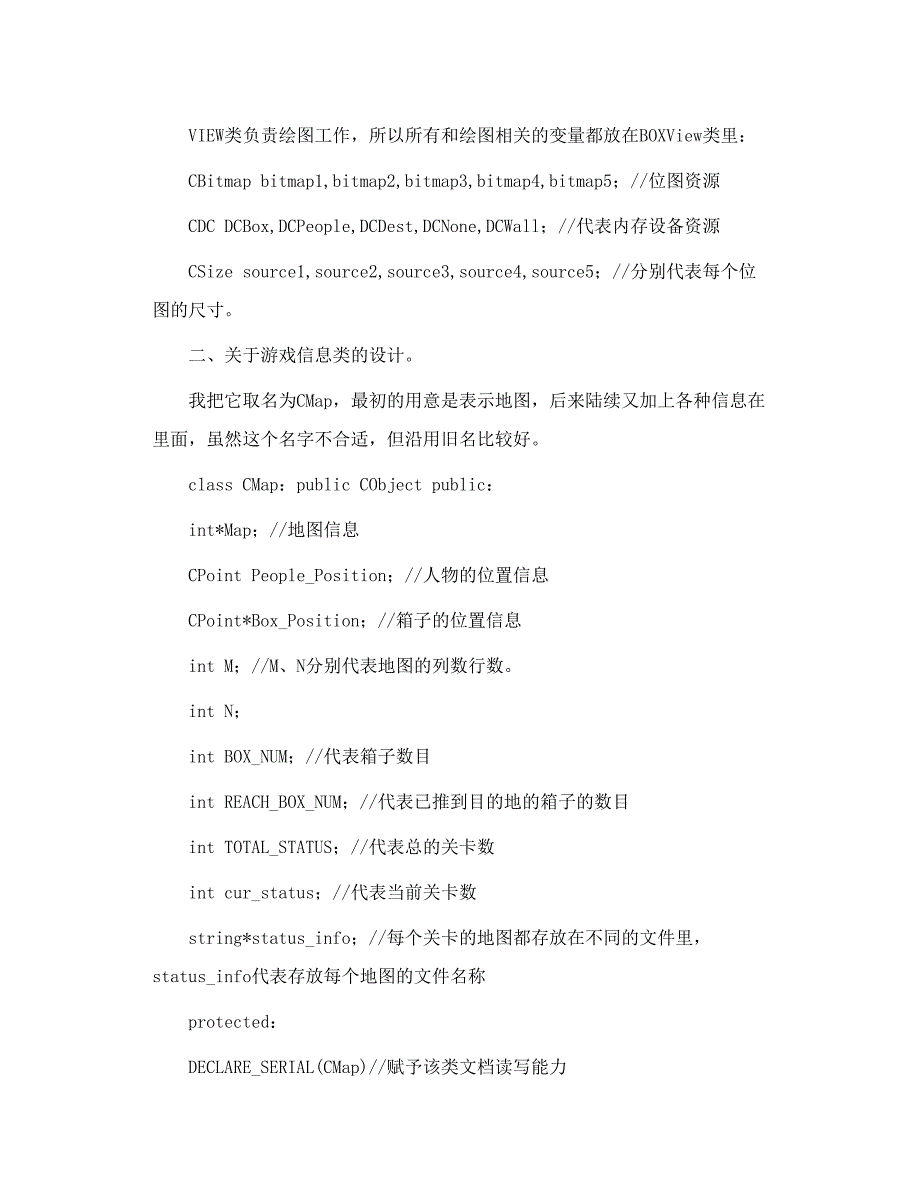 VIEW类负责绘图工作，所以所有和绘图相关的变量都放在BOXView类里：

CBitmap bitmap1,bitmap2,bitmap3,bitmap4,bitmap5；//位图资源

CDC DCBox,DCPeople,DCDest,DCNone,DCWall；//代表内存设备资源

CSize source1,source2,source3,source4,source5；//分别代表每个位图的尺寸。

二、关于游戏信息类的设计。

我把它取名为CMap，最初的用意是表示地图，后来陆续又加上各种信息在里面，虽然这个名字不合适，但沿用旧名比较好。

class CMap：public CObject public：

int*Map；//地图信息

CPoint People_Position；//人物的位置信息

CPoint*Box_Position；//箱子的位置信息

int M；//M、N分别代表地图的列数行数。

int N；

int BOX_NUM；//代表箱子数目

int REACH_BOX_NUM；//代表已推到目的地的箱子的数目

int TOTAL_STATUS；//代表总的关卡数

int cur_status；//代表当前关卡数

string*status_info；//每个关卡的地图都存放在不同的文件里，status_info代表存放每个地图的文件名称

protected：

DECLARE_SERIAL(CMap)//赋予该类文档读写能力